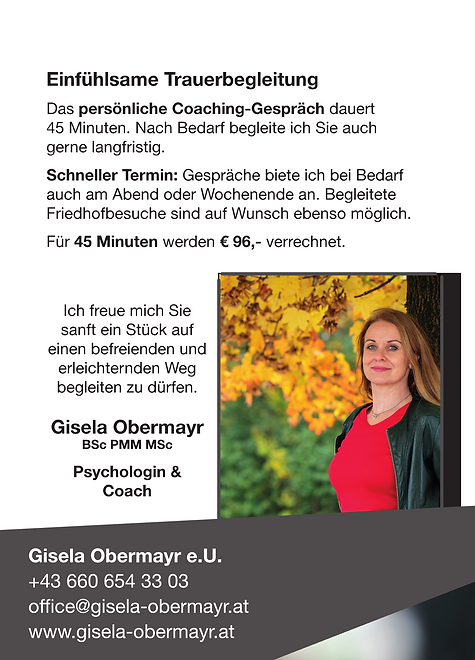 Einfühlsame Trauerbegleitung

Das persönliche Coaching-Gespräch dauert 45 Minuten. Nach Bedarf begleite ich Sie auch gerne langfristig.

Schneller Termin: Gespräche biete ich bei Bedarf auch am Abend oder Wochenende an. Begleitete Friedhofbesuche sind auf Wunsch ebenso möglich.

Für 45 Minuten werden € 96,- verrechnet.

Ich freue mich Sie sanft ein Stück auf einen befreienden und erleichternden Weg begleiten zu dürfen.

Gisela Obermayr
BSc PMM MSc

Psychologin & Coach

Gisela Obermayr e.U.
+43 660 654 33 03
office@gisela-obermayr.at
www.gisela-obermayr.at